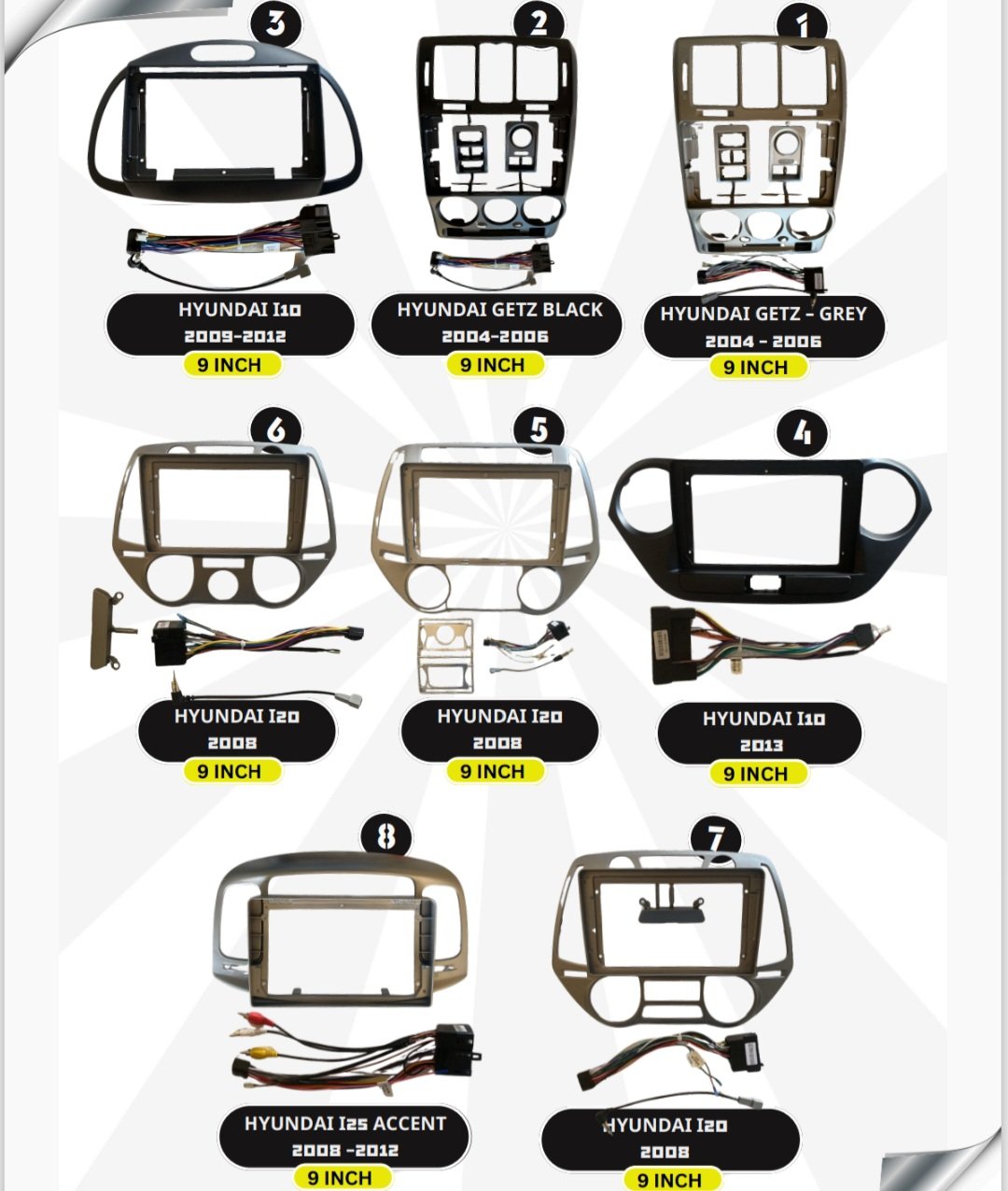 3

HYUNDAI I10
2009-2012
9 INCH

2

HYUNDAI GETZ BLACK
2004-2006
9 INCH

1

HYUNDAI GETZ - GREY
2004 - 2006
9 INCH

6

HYUNDAI I20
2008
9 INCH

5

HYUNDAI I20
2008
9 INCH

4

HYUNDAI I10
2013
9 INCH

8

HYUNDAI I25 ACCENT
2008 -2012
9 INCH

7

HYUNDAI I20
2008
9 INCH